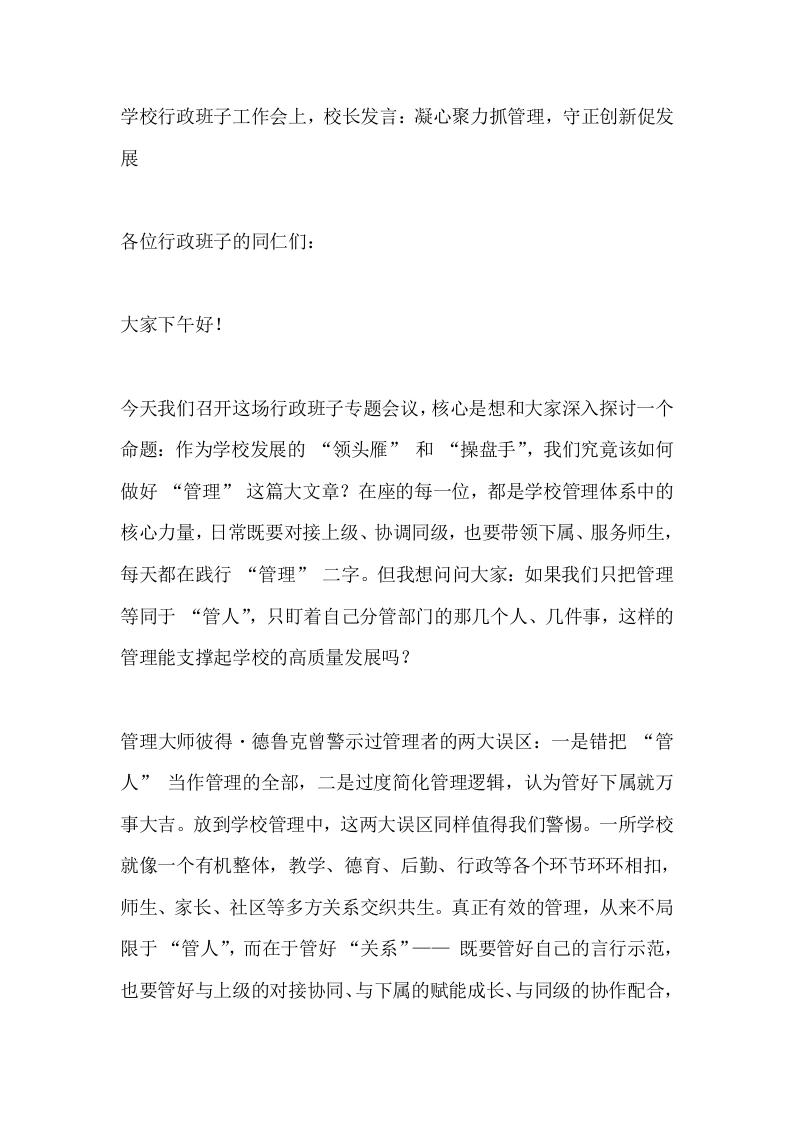 学校行政班子工作会上，校长发言：凝心聚力抓管理，守正创新促发展

各位行政班子的同仁们：

大家下午好！

今天我们召开这场行政班子专题会议，核心是想和大家深入探讨一个命题：作为学校发展的“领头雁”和“操盘手”，我们究竟该如何做好“管理”这篇大文章？在座的每一位，都是学校管理体系中的核心力量，日常既要对接上级、协调同级，也要带领下属、服务师生，每天都在践行“管理”二字。但我想问问大家：如果我们只把管理等同于“管人”，只盯着自己分管部门的那几个人、几件事，这样的管理能支撑起学校的高质量发展吗？

管理大师彼得·德鲁克曾警示过管理者的两大误区：一是错把“管人”当作管理的全部，二是过度简化管理逻辑，认为管好下属就万事大吉。放到学校管理中，这两大误区同样值得我们警惕。一所学校就像一个有机整体，教学、德育、后勤、行政等各个环节环环相扣，师生、家长、社区等多方关系交织共生。真正有效的管理，从来不局限于“管人”，而在于管好“关系”——既要管好自己的言行示范，也要管好与上级的对接协同、与下属的赋能成长、与同级的协作配合，